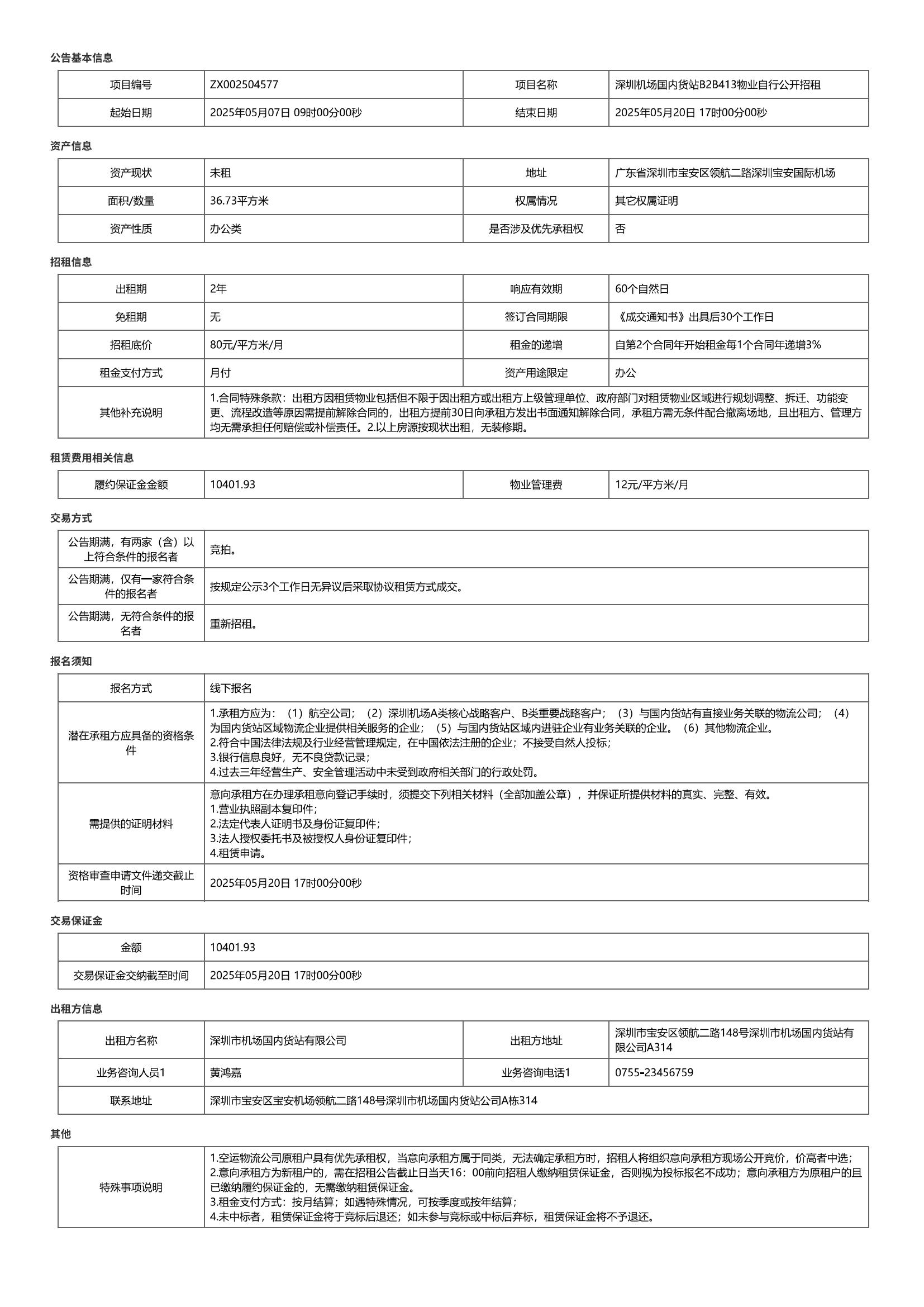 公告基本信息

| 项目编号 | ZX002504577 | 项目名称 | 深圳机场国内货站B2B413物业自行公开招租 |
|---|---|---|---|
| 起始日期 | 2025年05月07日 09时00分00秒 | 结束日期 | 2025年05月20日 17时00分00秒 |

资产信息

| 资产现状 | 未租 | 地址 | 广东省深圳市宝安区领航二路深圳宝安国际机场 |
|---|---|---|---|
| 面积/数量 | 36.73平方米 | 权属情况 | 其它权属证明 |
| 资产性质 | 办公类 | 是否涉及优先承租权 | 否 |

招租信息

| 出租期 | 2年 | 响应有效期 | 60个自然日 |
|---|---|---|---|
| 免租期 | 无 | 签订合同期限 | 《成交通知书》出具后30个工作日 |
| 招租底价 | 80元/平方米/月 | 租金的递增 | 自第2个合同年开始租金每1个合同年递增3% |
| 租金支付方式 | 月付 | 资产用途限定 | 办公 |
| 其他补充说明 | 1.合同特殊条款：出租方因租赁物业包括但不限于因出租方或出租方上级管理单位、政府部门对租赁物业区域进行规划调整、拆迁、功能变更、流程改造等原因需提前解除合同的，出租方提前30日向承租方发出书面通知解除合同，承租方需无条件配合撤离场地，且出租方、管理方均无需承担任何赔偿或补偿责任。2.以上房源按现状出租，无装修期。 | | |

租赁费用相关信息

| 履约保证金金额 | 10401.93 | 物业管理费 | 12元/平方米/月 |
|---|---|---|---|

交易方式

| 公告期满，有两家（含）以上符合条件的报名者 | 竞拍。 |
|---|---|
| 公告期满，仅有一家符合条件的报名者 | 按规定公示3个工作日无异议后采取协议租赁方式成交。 |
| 公告期满，无符合条件的报名者 | 重新招租。 |

报名须知

| 报名方式 | 线下报名 |
|---|---|
| 潜在承租方应具备的资格条件 | 1.承租方应为：（1）航空公司；（2）深圳机场A类核心战略客户、B类重要战略客户；（3）与国内货站有直接业务关联的物流公司；（4）为国内货站区域物流企业提供相关服务的企业；（5）与国内货站区域内进驻企业有业务关联的企业。（6）其他物流企业。 2.符合中国法律法规及行业经营管理规定，在中国依法注册的企业；不接受自然人投标； 3.银行信息良好，无不良贷款记录； 4.过去三年经营生产、安全管理活动中未受到政府相关部门的行政处罚。 |
| 需提供的证明材料 | 意向承租方在办理承租意向登记手续时，须提交下列相关材料（全部加盖公章），并保证所提供材料的真实、完整、有效。 1.营业执照副本复印件； 2.法定代表人证明书及身份证复印件； 3.法人授权委托书及被授权人身份证复印件； 4.租赁申请。 |
| 资格审查申请文件递交截止时间 | 2025年05月20日 17时00分00秒 |

交易保证金

| 金额 | 10401.93 |
|---|---|
| 交易保证金交纳截至时间 | 2025年05月20日 17时00分00秒 |

出租方信息

| 出租方名称 | 深圳市机场国内货站有限公司 | 出租方地址 | 深圳市宝安区领航二路148号深圳市机场国内货站有限公司A314 |
|---|---|---|---|
| 业务咨询人员1 | 黄鸿嘉 | 业务咨询电话1 | 0755-23456759 |
| 联系地址 | 深圳市宝安区宝安机场领航二路148号深圳市机场国内货站公司A栋314 | | |

其他

| 特殊事项说明 | 1.空运物流公司原租户具有优先承租权，当意向承租方属于同类，无法确定承租方时，招租人将组织意向承租方现场公开竞价，价高者中选； 2.意向承租方为新租户的，需在招租公告截止日当天16：00前向招租人缴纳租赁保证金，否则视为投标报名不成功；意向承租方为原租户的且已缴纳履约保证金的，无需缴纳租赁保证金。 3.租金支付方式：按月结算；如遇特殊情况，可按季度或按年结算； 4.未中标者，租赁保证金将于竞标后退还；如未参与竞标或中标后弃标，租赁保证金将不予退还。 |
|---|---|